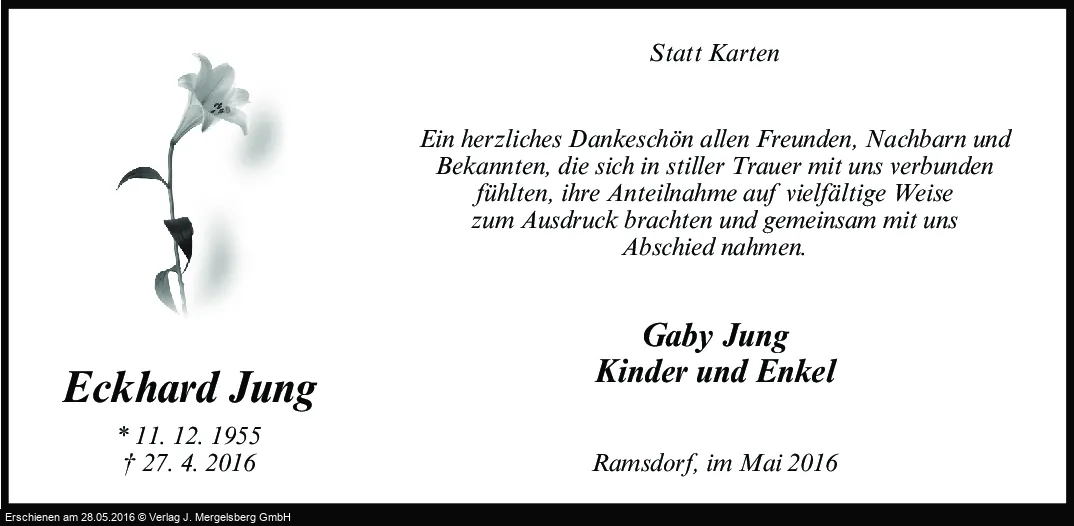 Eckhard Jung

* 11. 12. 1955
† 27. 4. 2016

Statt Karten

Ein herzliches Dankeschön allen Freunden, Nachbarn und Bekannten, die sich in stiller Trauer mit uns verbunden fühlten, ihre Anteilnahme auf vielfältige Weise zum Ausdruck brachten und gemeinsam mit uns Abschied nahmen.

Gaby Jung
Kinder und Enkel

Ramsdorf, im Mai 2016

Erschienen am 28.05.2016 © Verlag J. Mergelsberg GmbH